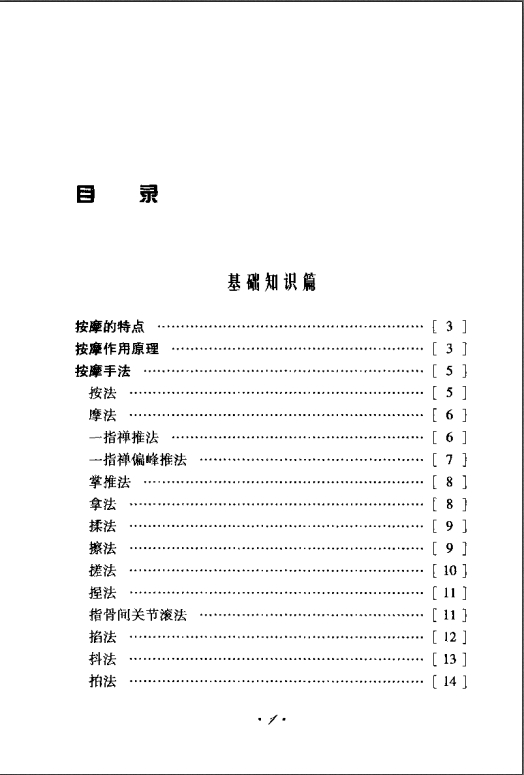 目　录

基础知识篇

按摩的特点 …………………………………… [ 3 ]
按摩作用原理 …………………………………… [ 3 ]
按摩手法 …………………………………… [ 5 ]
按法 …………………………………… [ 5 ]
摩法 …………………………………… [ 6 ]
一指禅推法 …………………………………… [ 6 ]
一指禅偏峰推法 …………………………………… [ 7 ]
掌推法 …………………………………… [ 8 ]
拿法 …………………………………… [ 8 ]
揉法 …………………………………… [ 9 ]
擦法 …………………………………… [ 9 ]
搓法 …………………………………… [ 10 ]
捏法 …………………………………… [ 11 ]
指骨间关节滚法 …………………………………… [ 11 ]
掐法 …………………………………… [ 12 ]
抖法 …………………………………… [ 13 ]
拍法 …………………………………… [ 14 ]

· 1 ·